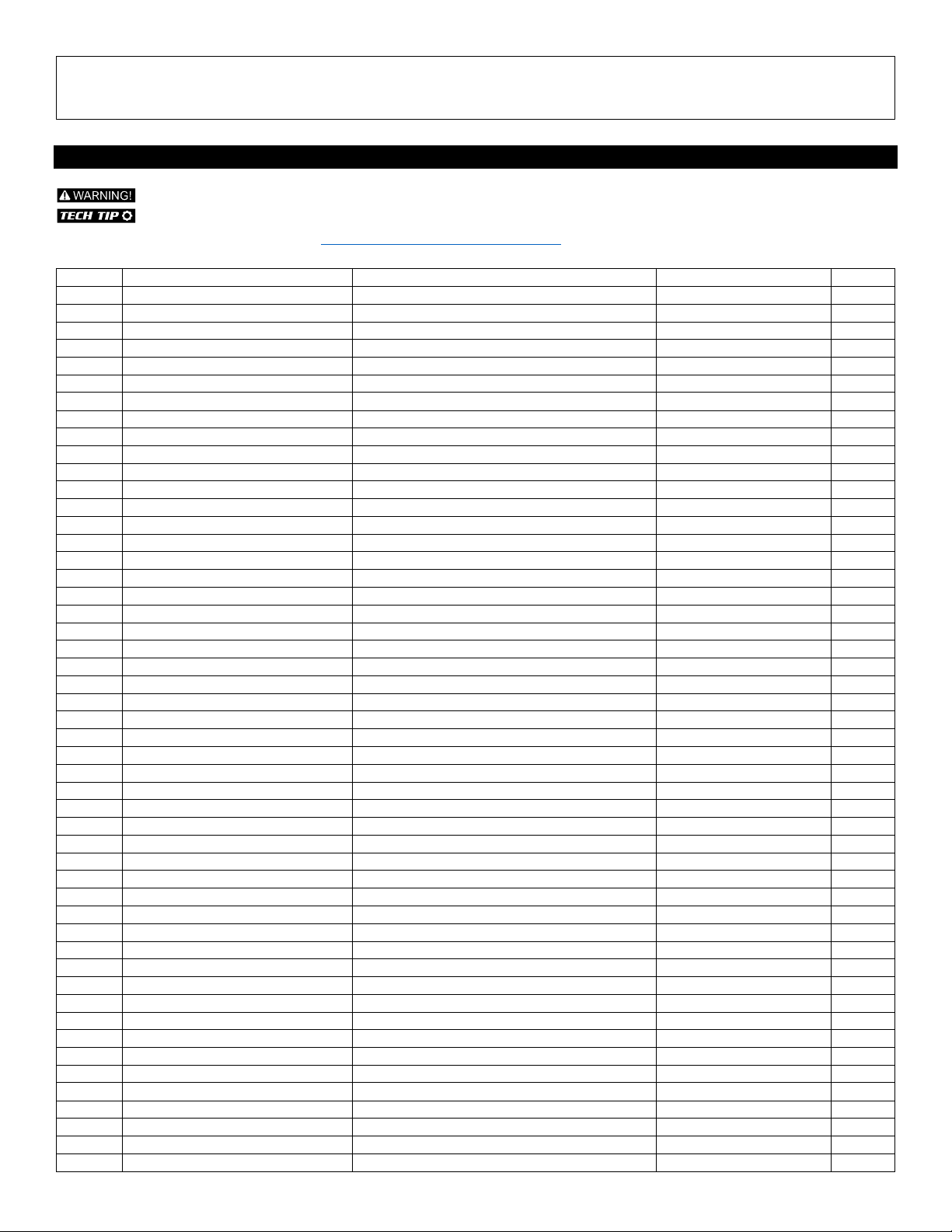 WARNING!
TECH TIP